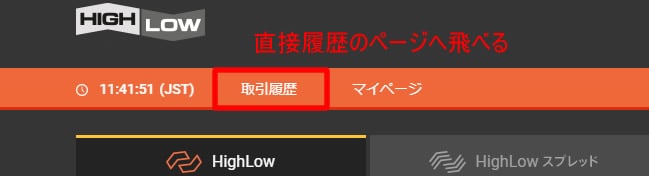 HIGH LOW

直接履歴のページへ飛べる

11:41:51 (JST) 取引履歴 マイページ

HighLow

HighLow スプレッド